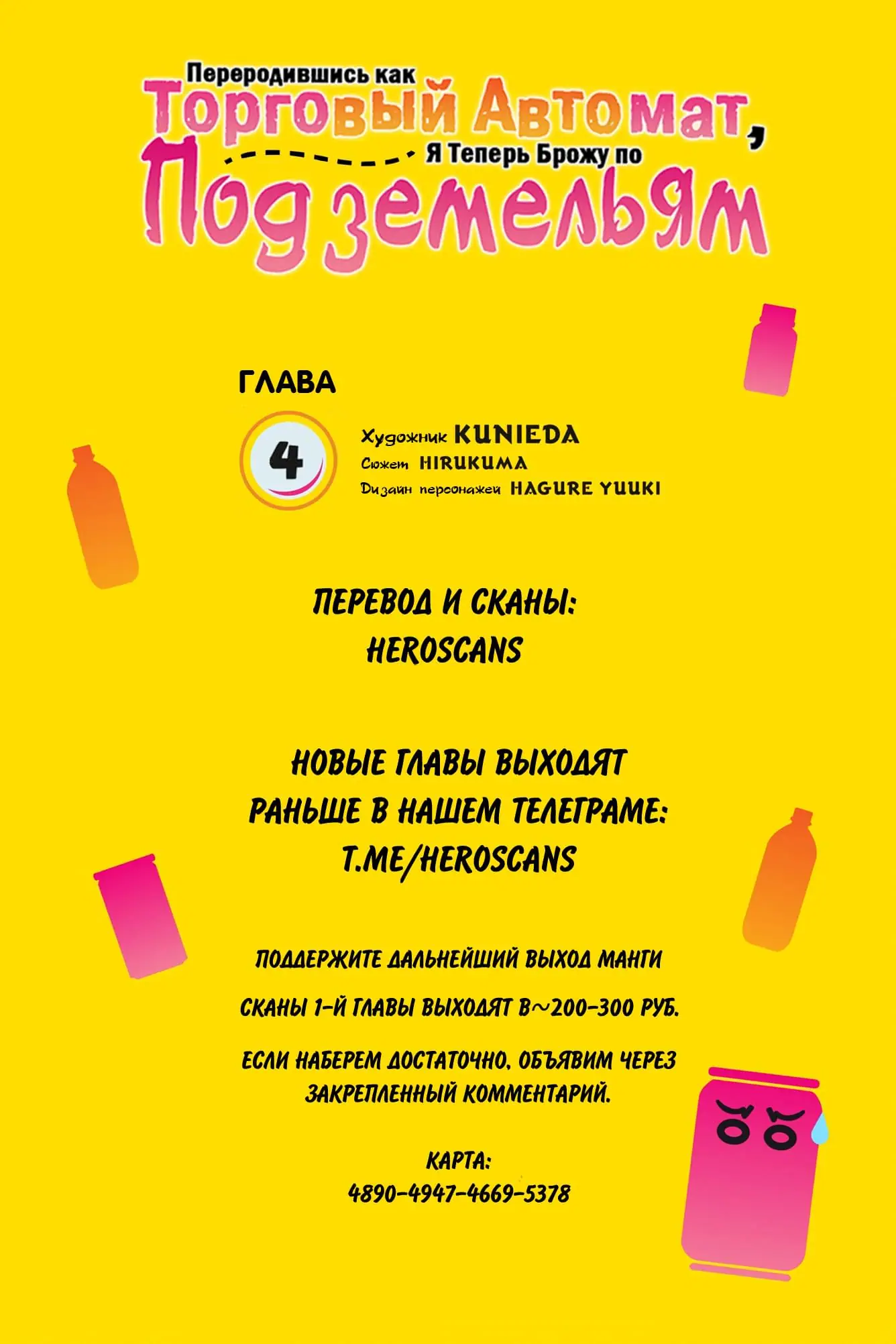 Переродившись как
Торговый Автомат,
Я Теперь Брожу по
Подземельям

ГЛАВА
4
Художник KUNIEDA
Сюжет HIRUKUMA
Дизайн персонажей HAGURE YUUKI

ПЕРЕВОД И СКАНЫ:
HEROSCANS

НОВЫЕ ГЛАВЫ ВЫХОДЯТ
РАНЬШЕ В НАШЕМ ТЕЛЕГРАМЕ:
T.ME/HEROSCANS

ПОДДЕРЖИТЕ ДАЛЬНЕЙШИЙ ВЫХОД МАНГИ

СКАНЫ 1-Й ГЛАВЫ ВЫХОДЯТ В~200-300 РУБ.

ЕСЛИ НАБЕРЕМ ДОСТАТОЧНО, ОБЪЯВИМ ЧЕРЕЗ ЗАКРЕПЛЕННЫЙ КОММЕНТАРИЙ.

КАРТА:
4890-4947-4669-5378